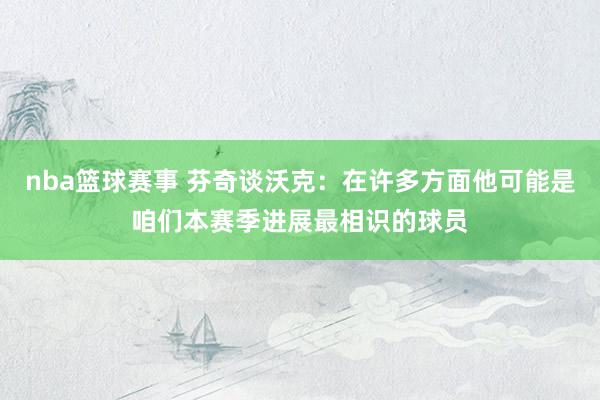 nba篮球赛事 芬奇谈沃克：在许多方面他可能是咱们本赛季进展最相识的球员